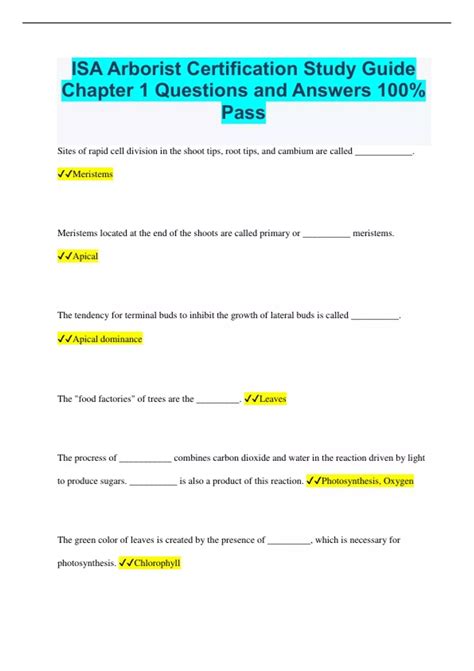 ISA Arborist Certification Study Guide Chapter 1 Questions and Answers 100% Pass

Sites of rapid cell division in the shoot tips, root tips, and cambium are called ____________.

✓✓Meristems

Meristems located at the end of the shoots are called primary or __________ meristems.

✓✓Apical

The tendency for terminal buds to inhibit the growth of lateral buds is called __________.

✓✓Apical dominance

The "food factories" of trees are the _________. ✓✓Leaves

The procress of ___________ combines carbon dioxide and water in the reaction driven by light to produce sugars. __________ is also a product of this reaction. ✓✓Photosynthesis, Oxygen

The green color of leaves is created by the presence of _________, which is necessary for photosynthesis. ✓✓Chlorophyll